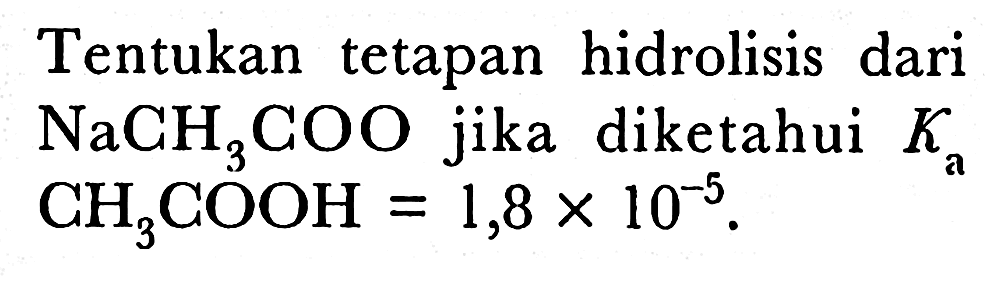 Tentukan tetapan hidrolisis dari $NaCH_3COO$ jika diketahui $K_a$ $CH_3COOH = 1,8 \times 10^{-5}$.